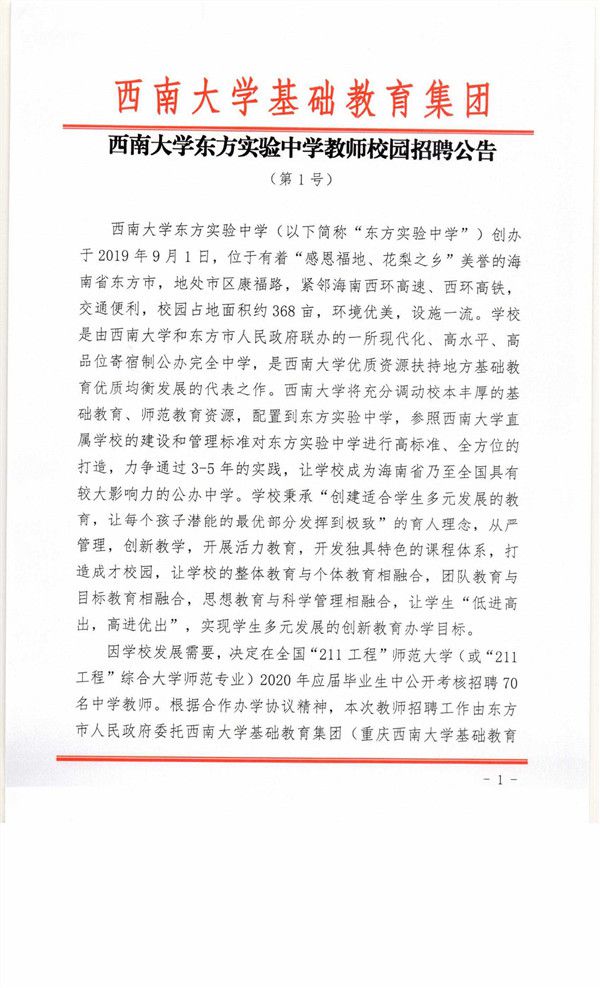 西南大学基础教育集团

西南大学东方实验中学教师校园招聘公告

（第1号）

西南大学东方实验中学（以下简称“东方实验中学”）创办于2019年9月1日，位于有着“感恩福地、花梨之乡”美誉的海南省东方市，地处市区康福路，紧邻海南西环高速、西环高铁，交通便利，校园占地面积约368亩，环境优美，设施一流。学校是由西南大学和东方市人民政府联办的一所现代化、高水平、高品位寄宿制公办完全中学，是西南大学优质资源扶持地方基础教育优质均衡发展的代表之作。西南大学将充分调动校本丰厚的基础教育、师范教育资源，配置到东方实验中学，参照西南大学直属学校的建设和管理标准对东方实验中学进行高标准、全方位的打造，力争通过3-5年的实践，让学校成为海南省乃至全国具有较大影响力的公办中学。学校秉承“创建适合学生多元发展的教育，让每个孩子潜能的最优部分发挥到极致”的育人理念，从严管理，创新教学，开展活力教育，开发独具特色的课程体系，打造成才校园，让学校的整体教育与个体教育相融合，团队教育与目标教育相融合，思想教育与科学管理相融合，让学生“低进高出，高进优出”，实现学生多元发展的创新教育办学目标。

因学校发展需要，决定在全国“211工程”师范大学（或“211工程”综合大学师范专业）2020年应届毕业生中公开考核招聘70名中学教师。根据合作办学协议精神，本次教师招聘工作由东方市人民政府委托西南大学基础教育集团（重庆西南大学基础教育

- 1 -